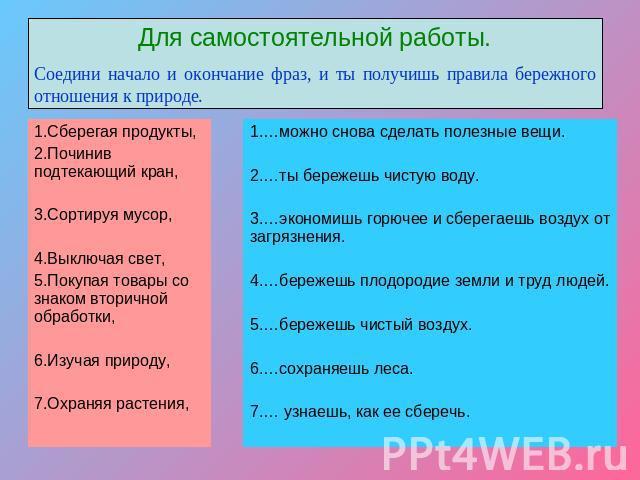 Для самостоятельной работы.

Соедини начало и окончание фраз, и ты получишь правила бережного отношения к природе.

1.Сберегая продукты,
2.Починив подтекающий кран,
3.Сортируя мусор,
4.Выключая свет,
5.Покупая товары со знаком вторичной обработки,
6.Изучая природу,
7.Охраняя растения,

1.…можно снова сделать полезные вещи.
2.…ты бережешь чистую воду.
3.…экономишь горючее и сберегаешь воздух от загрязнения.
4.…бережешь плодородие земли и труд людей.
5.…бережешь чистый воздух.
6.…сохраняешь леса.
7.… узнаешь, как ее сберечь.

PPt4WEB.ru